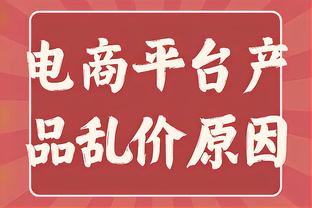 电商平台产品乱价原因